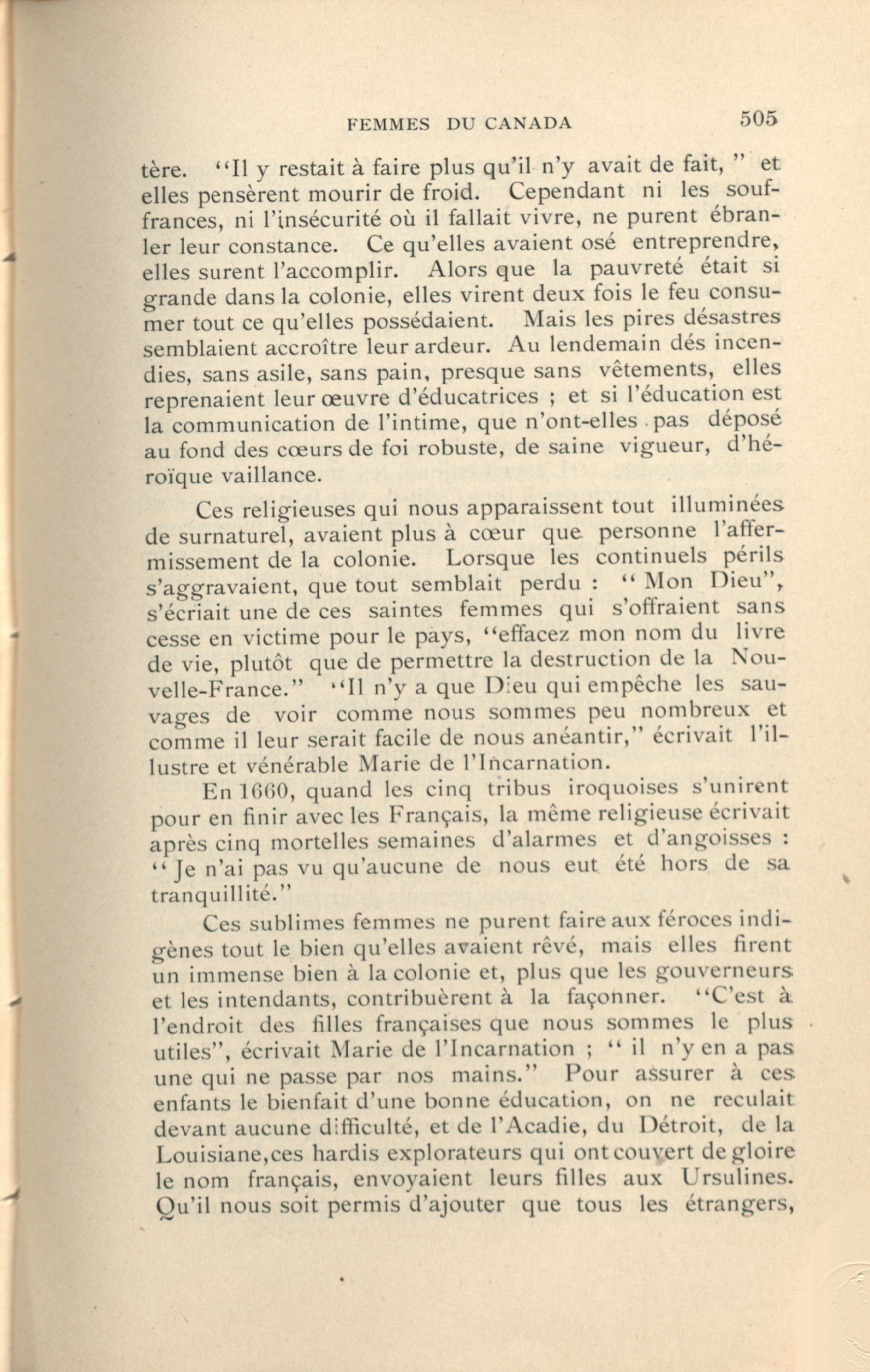 FEMMES DU CANADA 505

tère. "Il y restait à faire plus qu'il n'y avait de fait, " et elles pensèrent mourir de froid. Cependant ni les souffrances, ni l'insécurité où il fallait vivre, ne purent ébranler leur constance. Ce qu'elles avaient osé entreprendre, elles surent l'accomplir. Alors que la pauvreté était si grande dans la colonie, elles virent deux fois le feu consumer tout ce qu'elles possédaient. Mais les pires désastres semblaient accroître leur ardeur. Au lendemain dés incendies, sans asile, sans pain, presque sans vêtements, elles reprenaient leur œuvre d'éducatrices ; et si l'éducation est la communication de l'intime, que n'ont-elles pas déposé au fond des cœurs de foi robuste, de saine vigueur, d'héroïque vaillance.

Ces religieuses qui nous apparaissent tout illuminées de surnaturel, avaient plus à cœur que personne l'affermissement de la colonie. Lorsque les continuels périls s'aggravaient, que tout semblait perdu : " Mon Dieu", s'écriait une de ces saintes femmes qui s'offraient sans cesse en victime pour le pays, "effacez mon nom du livre de vie, plutôt que de permettre la destruction de la Nouvelle-France." "Il n'y a que Dieu qui empêche les sauvages de voir comme nous sommes peu nombreux et comme il leur serait facile de nous anéantir," écrivait l'illustre et vénérable Marie de l'Incarnation.

En 1660, quand les cinq tribus iroquoises s'unirent pour en finir avec les Français, la même religieuse écrivait après cinq mortelles semaines d'alarmes et d'angoisses : " Je n'ai pas vu qu'aucune de nous eut été hors de sa tranquillité."

Ces sublimes femmes ne purent faire aux féroces indigènes tout le bien qu'elles avaient rêvé, mais elles firent un immense bien à la colonie et, plus que les gouverneurs et les intendants, contribuèrent à la façonner. "C'est à l'endroit des filles françaises que nous sommes le plus utiles", écrivait Marie de l'Incarnation ; " il n'y en a pas une qui ne passe par nos mains." Pour assurer à ces enfants le bienfait d'une bonne éducation, on ne reculait devant aucune difficulté, et de l'Acadie, du Détroit, de la Louisiane,ces hardis explorateurs qui ont couvert de gloire le nom français, envoyaient leurs filles aux Ursulines. Qu'il nous soit permis d'ajouter que tous les étrangers,